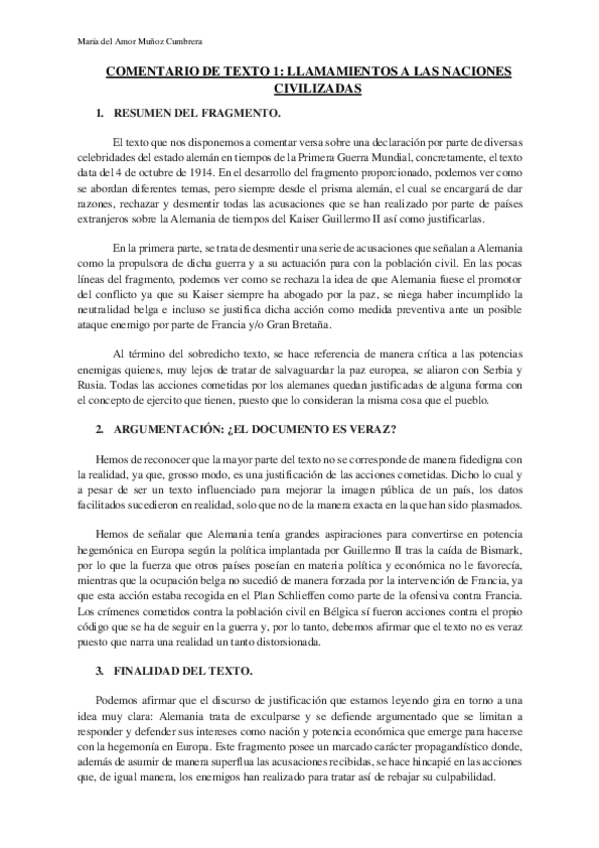 María del Amor Muñoz Cumbrera

COMENTARIO DE TEXTO 1: LLAMAMIENTOS A LAS NACIONES CIVILIZADAS

1. RESUMEN DEL FRAGMENTO.

El texto que nos disponemos a comentar versa sobre una declaración por parte de diversas celebridades del estado alemán en tiempos de la Primera Guerra Mundial, concretamente, el texto data del 4 de octubre de 1914. En el desarrollo del fragmento proporcionado, podemos ver como se abordan diferentes temas, pero siempre desde el prisma alemán, el cual se encargará de dar razones, rechazar y desmentir todas las acusaciones que se han realizado por parte de países extranjeros sobre la Alemania de tiempos del Kaiser Guillermo II así como justificarlas.

En la primera parte, se trata de desmentir una serie de acusaciones que señalan a Alemania como la propulsora de dicha guerra y a su actuación para con la población civil. En las pocas líneas del fragmento, podemos ver como se rechaza la idea de que Alemania fuese el promotor del conflicto ya que su Kaiser siempre ha abogado por la paz, se niega haber incumplido la neutralidad belga e incluso se justifica dicha acción como medida preventiva ante un posible ataque enemigo por parte de Francia y/o Gran Bretaña.

Al término del sobredicho texto, se hace referencia de manera crítica a las potencias enemigas quienes, muy lejos de tratar de salvaguardar la paz europea, se aliaron con Serbia y Rusia. Todas las acciones cometidas por los alemanes quedan justificadas de alguna forma con el concepto de ejercito que tienen, puesto que lo consideran la misma cosa que el pueblo.

2. ARGUMENTACIÓN: ¿EL DOCUMENTO ES VERAZ?

Hemos de reconocer que la mayor parte del texto no se corresponde de manera fidedigna con la realidad, ya que, grosso modo, es una justificación de las acciones cometidas. Dicho lo cual y a pesar de ser un texto influenciado para mejorar la imagen pública de un país, los datos facilitados sucedieron en realidad, solo que no de la manera exacta en la que han sido plasmados.

Hemos de señalar que Alemania tenía grandes aspiraciones para convertirse en potencia hegemónica en Europa según la política implantada por Guillermo II tras la caída de Bismark, por lo que la fuerza que otros países poseían en materia política y económica no le favorecía, mientras que la ocupación belga no sucedió de manera forzada por la intervención de Francia, ya que esta acción estaba recogida en el Plan Schlieffen como parte de la ofensiva contra Francia. Los crímenes cometidos contra la población civil en Bélgica sí fueron acciones contra el propio código que se ha de seguir en la guerra y, por lo tanto, debemos afirmar que el texto no es veraz puesto que narra una realidad un tanto distorsionada.

3. FINALIDAD DEL TEXTO.

Podemos afirmar que el discurso de justificación que estamos leyendo gira en torno a una idea muy clara: Alemania trata de exculparse y se defiende argumentado que se limitan a responder y defender sus intereses como nación y potencia económica que emerge para hacerse con la hegemonía en Europa. Este fragmento posee un marcado carácter propagandístico donde, además de asumir de manera superflua las acusaciones recibidas, se hace hincapié en las acciones que, de igual manera, los enemigos han realizado para tratar así de rebajar su culpabilidad.